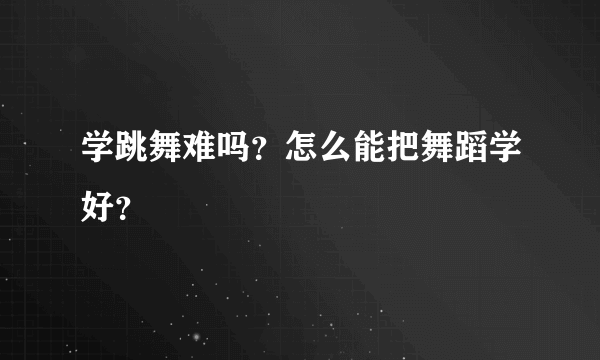 学跳舞难吗？怎么能把舞蹈学好？